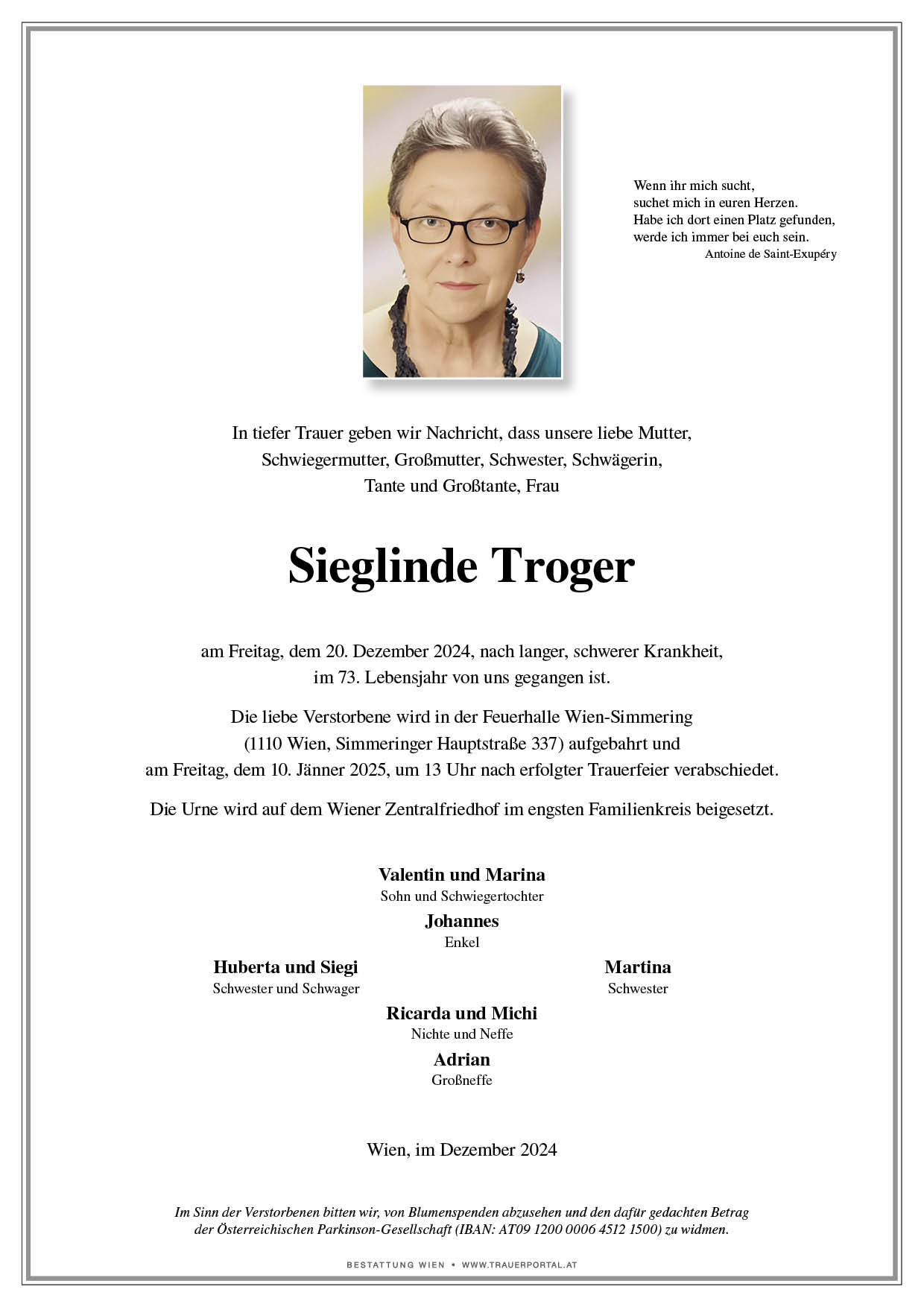 Wenn ihr mich sucht,
suchet mich in euren Herzen.
Habe ich dort einen Platz gefunden,
werde ich immer bei euch sein.
Antoine de Saint-Exupéry

In tiefer Trauer geben wir Nachricht, dass unsere liebe Mutter, Schwiegermutter, Großmutter, Schwester, Schwägerin, Tante und Großtante, Frau

Sieglinde Troger

am Freitag, dem 20. Dezember 2024, nach langer, schwerer Krankheit, im 73. Lebensjahr von uns gegangen ist.

Die liebe Verstorbene wird in der Feuerhalle Wien-Simmering (1110 Wien, Simmeringer Hauptstraße 337) aufgebahrt und am Freitag, dem 10. Jänner 2025, um 13 Uhr nach erfolgter Trauerfeier verabschiedet.

Die Urne wird auf dem Wiener Zentralfriedhof im engsten Familienkreis beigesetzt.

Valentin und Marina
Sohn und Schwiegertochter

Johannes
Enkel

Huberta und Siegi
Schwester und Schwager

Martina
Schwester

Ricarda und Michi
Nichte und Neffe

Adrian
Großneffe

Wien, im Dezember 2024

Im Sinn der Verstorbenen bitten wir, von Blumenspenden abzusehen und den dafür gedachten Betrag der Österreichischen Parkinson-Gesellschaft (IBAN: AT09 1200 0006 4512 1500) zu widmen.

BESTATTUNG WIEN • WWW.TRAUERPORTAL.AT